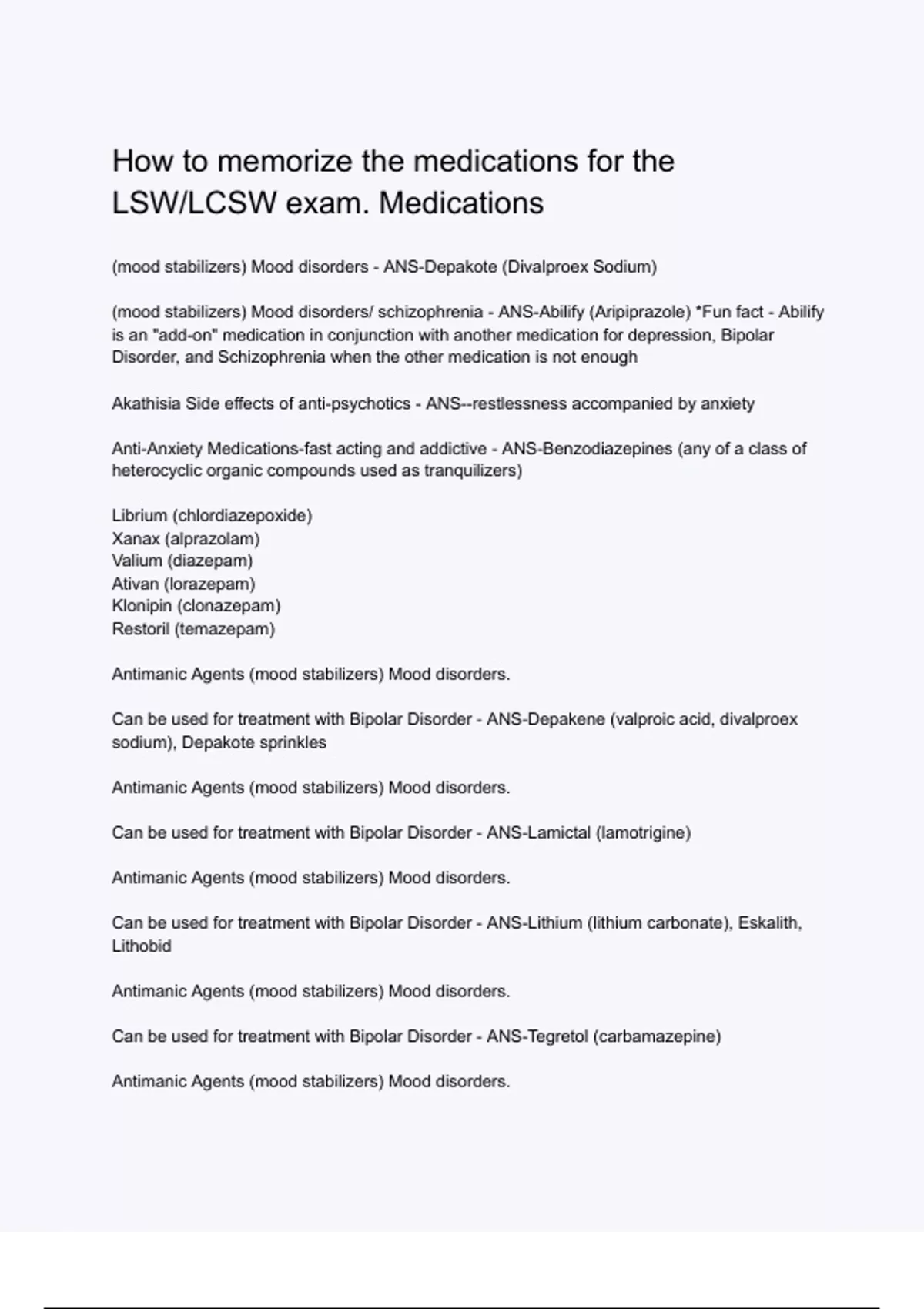 How to memorize the medications for the LSW/LCSW exam. Medications

(mood stabilizers) Mood disorders - ANS-Depakote (Divalproex Sodium)

(mood stabilizers) Mood disorders/ schizophrenia - ANS-Abilify (Aripiprazole) *Fun fact - Abilify is an "add-on" medication in conjunction with another medication for depression, Bipolar Disorder, and Schizophrenia when the other medication is not enough

Akathisia Side effects of anti-psychotics - ANS--restlessness accompanied by anxiety

Anti-Anxiety Medications-fast acting and addictive - ANS-Benzodiazepines (any of a class of heterocyclic organic compounds used as tranquilizers)

Librium (chlordiazepoxide)
Xanax (alprazolam)
Valium (diazepam)
Ativan (lorazepam)
Klonipin (clonazepam)
Restoril (temazepam)

Antimanic Agents (mood stabilizers) Mood disorders.

Can be used for treatment with Bipolar Disorder - ANS-Depakene (valproic acid, divalproex sodium), Depakote sprinkles

Antimanic Agents (mood stabilizers) Mood disorders.

Can be used for treatment with Bipolar Disorder - ANS-Lamictal (lamotrigine)

Antimanic Agents (mood stabilizers) Mood disorders.

Can be used for treatment with Bipolar Disorder - ANS-Lithium (lithium carbonate), Eskalith, Lithobid

Antimanic Agents (mood stabilizers) Mood disorders.

Can be used for treatment with Bipolar Disorder - ANS-Tegretol (carbamazepine)

Antimanic Agents (mood stabilizers) Mood disorders.